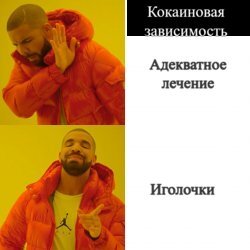 Кокаиновая зависимость

Адекватное лечение

Иголочки